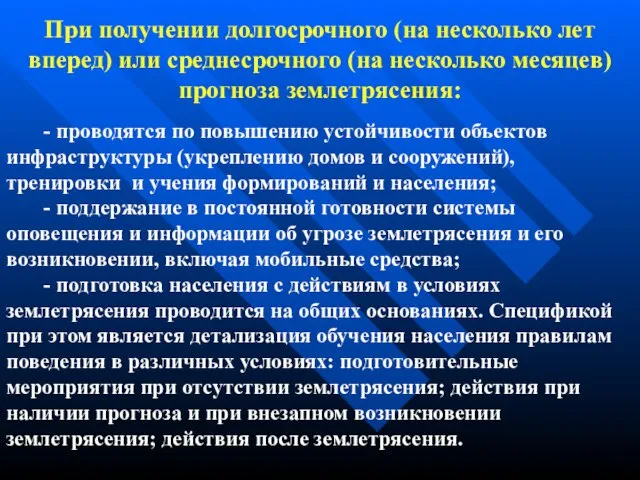 При получении долгосрочного (на несколько лет вперед) или среднесрочного (на несколько месяцев) прогноза землетрясения:

- проводятся по повышению устойчивости объектов инфраструктуры (укреплению домов и сооружений), тренировки и учения формирований и населения;

- поддержание в постоянной готовности системы оповещения и информации об угрозе землетрясения и его возникновении, включая мобильные средства;

- подготовка населения с действиям в условиях землетрясения проводится на общих основаниях. Спецификой при этом является детализация обучения населения правилам поведения в различных условиях: подготовительные мероприятия при отсутствии землетрясения; действия при наличии прогноза и при внезапном возникновении землетрясения; действия после землетрясения.